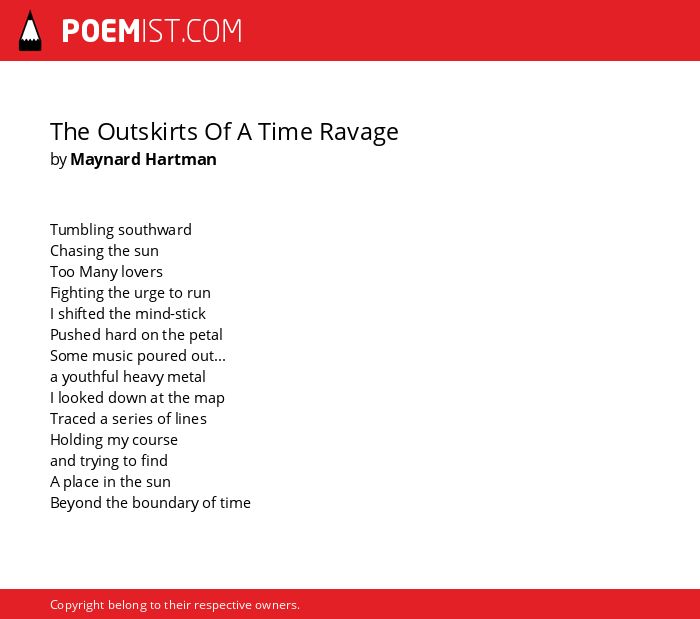 POEMIST.COM

The Outskirts Of A Time Ravage
by Maynard Hartman

Tumbling southward
Chasing the sun
Too Many lovers
Fighting the urge to run
I shifted the mind-stick
Pushed hard on the petal
Some music poured out...
a youthful heavy metal
I looked down at the map
Traced a series of lines
Holding my course
and trying to find
A place in the sun
Beyond the boundary of time

Copyright belong to their respective owners.